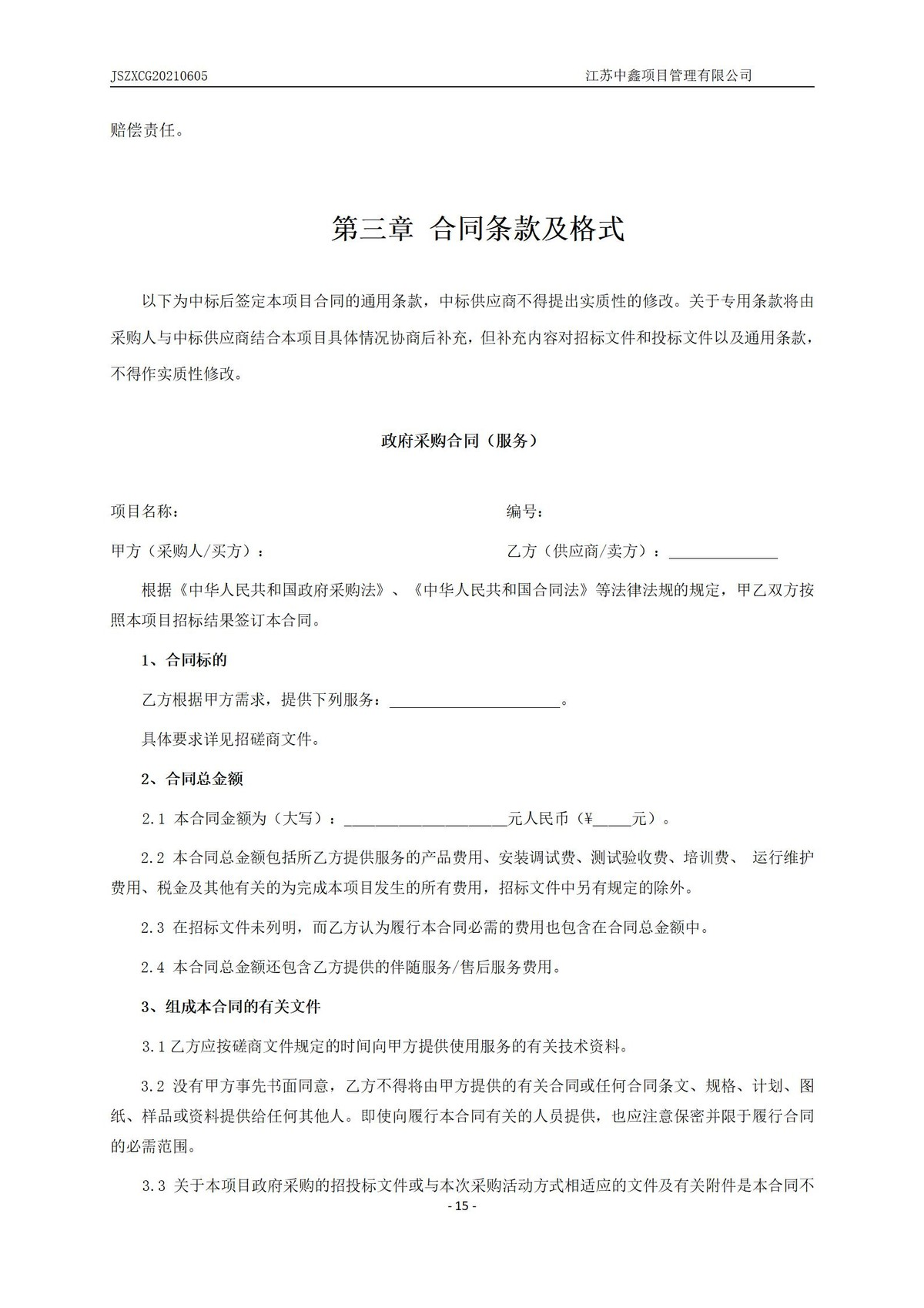 JSZXCG20210605 江苏中鑫项目管理有限公司

赔偿责任。

第三章 合同条款及格式

以下为中标后签定本项目合同的通用条款，中标供应商不得提出实质性的修改。关于专用条款将由采购人与中标供应商结合本项目具体情况协商后补充，但补充内容对招标文件和投标文件以及通用条款，不得作实质性修改。

政府采购合同（服务）

项目名称： 编号：

甲方（采购人/买方）： 乙方（供应商/卖方）：______________

根据《中华人民共和国政府采购法》、《中华人民共和国合同法》等法律法规的规定，甲乙双方按照本项目招标结果签订本合同。

1、合同标的

乙方根据甲方需求，提供下列服务：______________________。

具体要求详见招磋商文件。

2、合同总金额

2.1 本合同金额为（大写）：_____________________元人民币（¥_____元）。

2.2 本合同总金额包括所乙方提供服务的产品费用、安装调试费、测试验收费、培训费、 运行维护费用、税金及其他有关的为完成本项目发生的所有费用，招标文件中另有规定的除外。

2.3 在招标文件未列明，而乙方认为履行本合同必需的费用也包含在合同总金额中。

2.4 本合同总金额还包含乙方提供的伴随服务/售后服务费用。

3、组成本合同的有关文件

3.1 乙方应按磋商文件规定的时间向甲方提供使用服务的有关技术资料。

3.2 没有甲方事先书面同意，乙方不得将由甲方提供的有关合同或任何合同条文、规格、计划、图纸、样品或资料提供给任何其他人。即使向履行本合同有关的人员提供，也应注意保密并限于履行合同的必需范围。

3.3 关于本项目政府采购的招投标文件或与本次采购活动方式相适应的文件及有关附件是本合同不

- 15 -